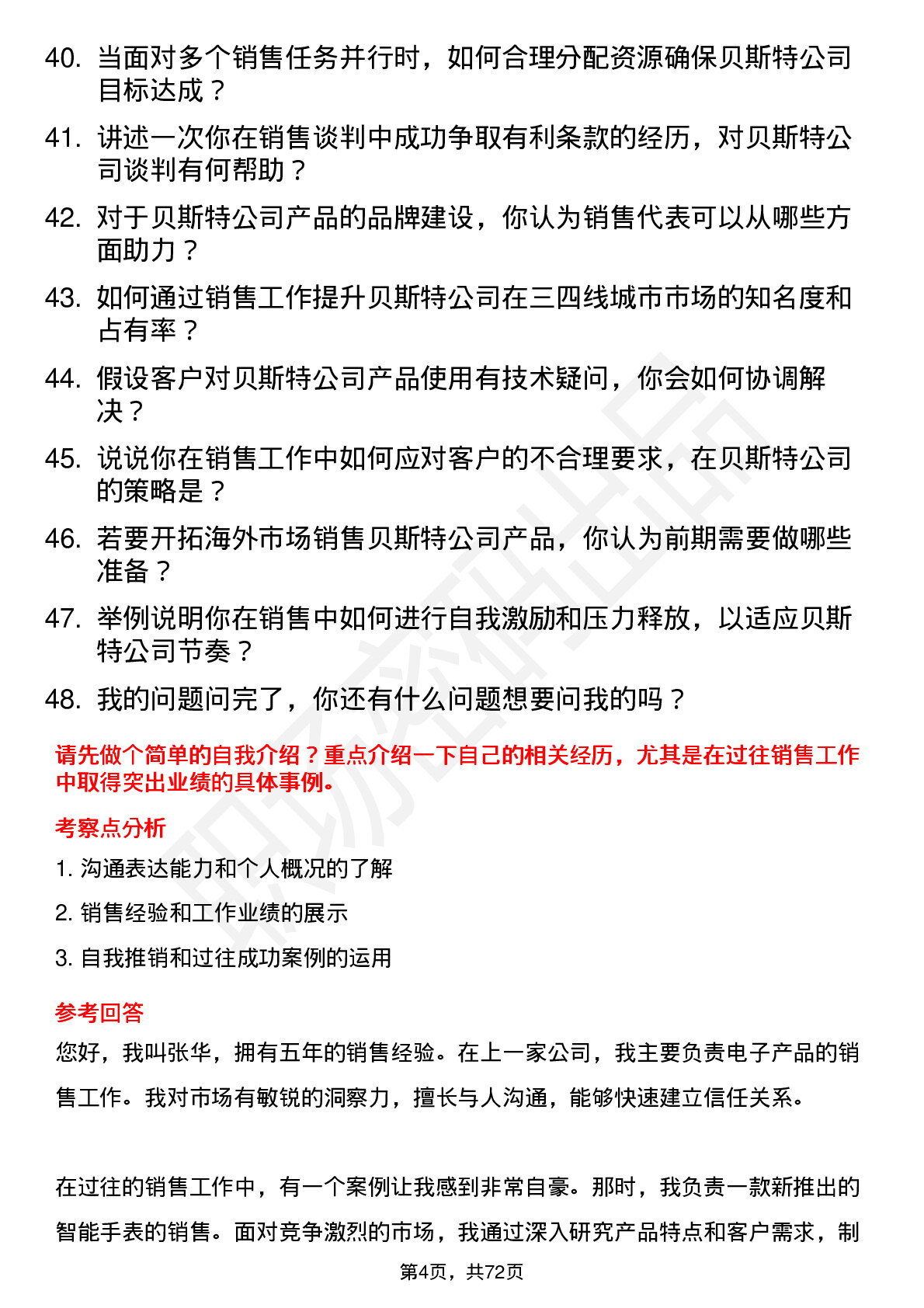 40. 当面对多个销售任务并行时，如何合理分配资源确保贝斯特公司目标达成？

41. 讲述一次你在销售谈判中成功争取有利条款的经历，对贝斯特公司谈判有何帮助？

42. 对于贝斯特公司产品的品牌建设，你认为销售代表可以从哪些方面助力？

43. 如何通过销售工作提升贝斯特公司在三四线城市市场的知名度和占有率？

44. 假设客户对贝斯特公司产品使用有技术疑问，你会如何协调解决？

45. 说说你在销售工作中如何应对客户的不合理要求，在贝斯特公司的策略是？

46. 若要开拓海外市场销售贝斯特公司产品，你认为前期需要做哪些准备？

47. 举例说明你在销售中如何进行自我激励和压力释放，以适应贝斯特公司节奏？

48. 我的问题问完了，你还有什么问题想要问我的吗？

请先做个简单的自我介绍？重点介绍一下自己的相关经历，尤其是在过往销售工作中取得突出业绩的具体事例。

考察点分析

1. 沟通表达能力和个人概况的了解

2. 销售经验和工作业绩的展示

3. 自我推销和过往成功案例的运用

参考回答

您好，我叫张华，拥有五年的销售经验。在上一家公司，我主要负责电子产品的销售工作。我对市场有敏锐的洞察力，擅长与人沟通，能够快速建立信任关系。

在过往的销售工作中，有一个案例让我感到非常自豪。那时，我负责一款新推出的智能手表的销售。面对竞争激烈的市场，我通过深入研究产品特点和客户需求，制

第4页，共72页